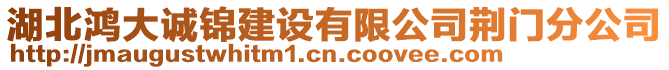 湖北鸿大诚锦建设有限公司荆门分公司
http://jmaugustwhitm1.cn.coovee.com